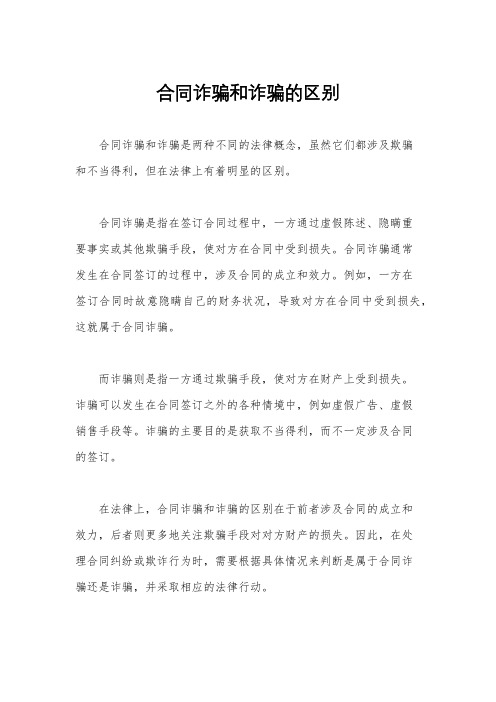 合同诈骗和诈骗的区别

合同诈骗和诈骗是两种不同的法律概念，虽然它们都涉及欺骗和不当得利，但在法律上有着明显的区别。

合同诈骗是指在签订合同过程中，一方通过虚假陈述、隐瞒重要事实或其他欺骗手段，使对方在合同中受到损失。合同诈骗通常发生在合同签订的过程中，涉及合同的成立和效力。例如，一方在签订合同时故意隐瞒自己的财务状况，导致对方在合同中受到损失，这就属于合同诈骗。

而诈骗则是指一方通过欺骗手段，使对方在财产上受到损失。诈骗可以发生在合同签订之外的各种情境中，例如虚假广告、虚假销售手段等。诈骗的主要目的是获取不当得利，而不一定涉及合同的签订。

在法律上，合同诈骗和诈骗的区别在于前者涉及合同的成立和效力，后者则更多地关注欺骗手段对对方财产的损失。因此，在处理合同纠纷或欺诈行为时，需要根据具体情况来判断是属于合同诈骗还是诈骗，并采取相应的法律行动。